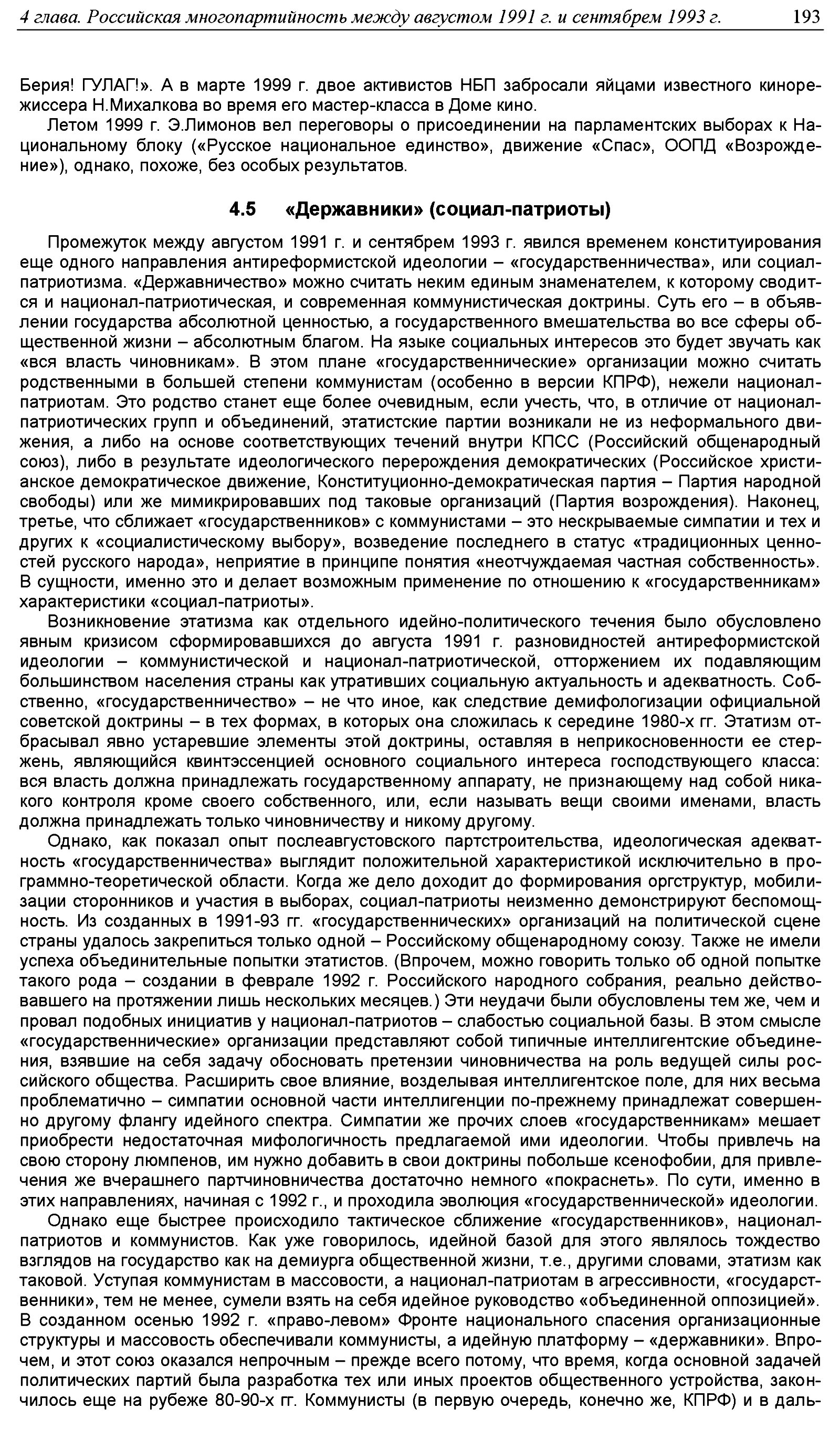 4 глава. Российская многопартийность между августом 1991 г. и сентябрем 1993 г. 193

Берия! ГУЛАГ!». А в марте 1999 г. двое активистов НБП забросали яйцами известного кинорежиссера Н.Михалкова во время его мастер-класса в Доме кино.

Летом 1999 г. Э.Лимонов вел переговоры о присоединении на парламентских выборах к Национальному блоку («Русское национальное единство», движение «Спас», ООПД «Возрождение»), однако, похоже, без особых результатов.

4.5 «Державники» (социал-патриоты)

Промежуток между августом 1991 г. и сентябрем 1993 г. явился временем конституирования еще одного направления антиреформистской идеологии – «государственничества», или социал-патриотизма. «Державничество» можно считать неким единым знаменателем, к которому сводится и национал-патриотическая, и современная коммунистическая доктрины. Суть его – в объявлении государства абсолютной ценностью, а государственного вмешательства во все сферы общественной жизни – абсолютным благом. На языке социальных интересов это будет звучать как «вся власть чиновникам». В этом плане «государственнические» организации можно считать родственными в большей степени коммунистам (особенно в версии КПРФ), нежели национал-патриотам. Это родство станет еще более очевидным, если учесть, что, в отличие от национал-патриотических групп и объединений, этатистские партии возникали не из неформального движения, а либо на основе соответствующих течений внутри КПСС (Российский общенародный союз), либо в результате идеологического перерождения демократических (Российское христианское демократическое движение, Конституционно-демократическая партия – Партия народной свободы) или же мимикрировавших под таковые организаций (Партия возрождения). Наконец, третье, что сближает «государственников» с коммунистами – это нескрываемые симпатии и тех и других к «социалистическому выбору», возведение последнего в статус «традиционных ценностей русского народа», неприятие в принципе понятия «неотчуждаемая частная собственность». В сущности, именно это и делает возможным применение по отношению к «государственникам» характеристики «социал-патриоты».

Возникновение этатизма как отдельного идейно-политического течения было обусловлено явным кризисом сформировавшихся до августа 1991 г. разновидностей антиреформистской идеологии – коммунистической и национал-патриотической, отторжением их подавляющим большинством населения страны как утративших социальную актуальность и адекватность. Собственно, «государственничество» – не что иное, как следствие демифологизации официальной советской доктрины – в тех формах, в которых она сложилась к середине 1980-х гг. Этатизм отбрасывал явно устаревшие элементы этой доктрины, оставляя в неприкосновенности ее стержень, являющийся квинтэссенцией основного социального интереса господствующего класса: вся власть должна принадлежать государственному аппарату, не признающему над собой никакого контроля кроме своего собственного, или, если называть вещи своими именами, власть должна принадлежать только чиновничеству и никому другому.

Однако, как показал опыт послеавгустовского партстроительства, идеологическая адекватность «государственничества» выглядит положительной характеристикой исключительно в программно-теоретической области. Когда же дело доходит до формирования оргструктур, мобилизации сторонников и участия в выборах, социал-патриоты неизменно демонстрируют беспомощность. Из созданных в 1991-93 гг. «государственнических» организаций на политической сцене страны удалось закрепиться только одной – Российскому общенародному союзу. Также не имели успеха объединительные попытки этатистов. (Впрочем, можно говорить только об одной попытке такого рода – создании в феврале 1992 г. Российского народного собрания, реально действовавшего на протяжении лишь нескольких месяцев.) Эти неудачи были обусловлены тем же, чем и провал подобных инициатив у национал-патриотов – слабостью социальной базы. В этом смысле «государственнические» организации представляют собой типичные интеллигентские объединения, взявшие на себя задачу обосновать претензии чиновничества на роль ведущей силы российского общества. Расширить свое влияние, возделывая интеллигентское поле, для них весьма проблематично – симпатии основной части интеллигенции по-прежнему принадлежат совершенно другому флангу идейного спектра. Симпатии же прочих слоев «государственникам» мешает приобрести недостаточная мифологичность предлагаемой ими идеологии. Чтобы привлечь на свою сторону люмпенов, им нужно добавить в свои доктрины побольше ксенофобии, для привлечения же вчерашнего партчиновничества достаточно немного «покраснеть». По сути, именно в этих направлениях, начиная с 1992 г., и проходила эволюция «государственнической» идеологии.

Однако еще быстрее происходило тактическое сближение «государственников», национал-патриотов и коммунистов. Как уже говорилось, идейной базой для этого являлось тождество взглядов на государство как на демиурга общественной жизни, т.е., другими словами, этатизм как таковой. Уступая коммунистам в массовости, а национал-патриотам в агрессивности, «государственники», тем не менее, сумели взять на себя идейное руководство «объединенной оппозицией». В созданном осенью 1992 г. «право-левом» Фронте национального спасения организационные структуры и массовость обеспечивали коммунисты, а идейную платформу – «державники». Впрочем, и этот союз оказался непрочным – прежде всего потому, что время, когда основной задачей политических партий была разработка тех или иных проектов общественного устройства, закончилось еще на рубеже 80-90-х гг. Коммунисты (в первую очередь, конечно же, КПРФ) и в даль-